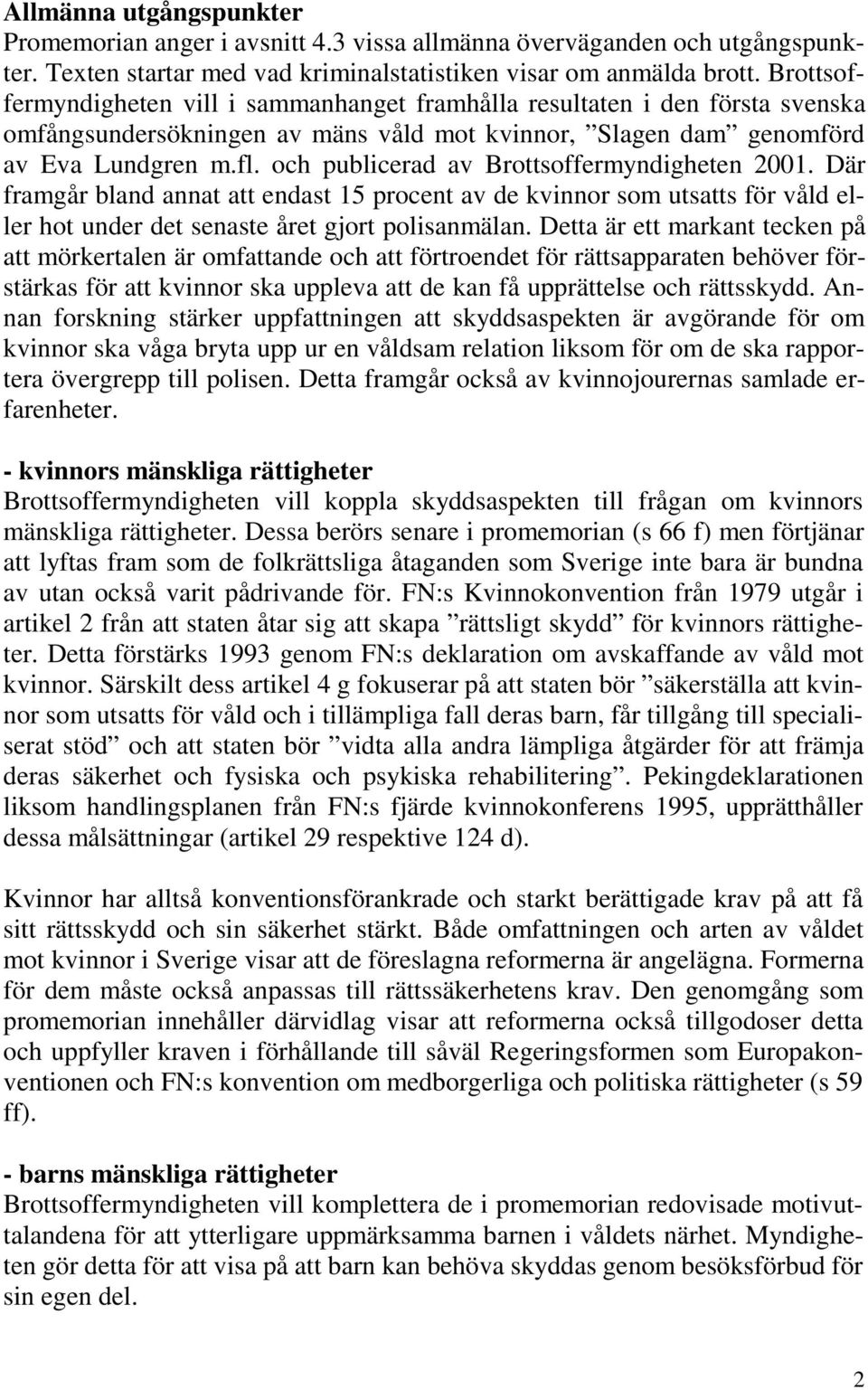 **Allmänna utgångspunkter**
Promemorian anger i avsnitt 4.3 vissa allmänna överväganden och utgångspunkter. Texten startar med vad kriminalstatistiken visar om anmälda brott. Brottsoffermyndigheten vill i sammanhanget framhålla resultaten i den första svenska omfångsundersökningen av mäns våld mot kvinnor, ”Slagen dam” genomförd av Eva Lundgren m.fl. och publicerad av Brottsoffermyndigheten 2001. Där framgår bland annat att endast 15 procent av de kvinnor som utsatts för våld eller hot under det senaste året gjort polisanmälan. Detta är ett markant tecken på att mörkertalen är omfattande och att förtroendet för rättsapparaten behöver förstärkas för att kvinnor ska uppleva att de kan få upprättelse och rättsskydd. Annan forskning stärker uppfattningen att skyddsaspekten är avgörande för om kvinnor ska våga bryta upp ur en våldsam relation liksom för om de ska rapportera övergrepp till polisen. Detta framgår också av kvinnojourernas samlade erfarenheter.

**- kvinnors mänskliga rättigheter**
Brottsoffermyndigheten vill koppla skyddsaspekten till frågan om kvinnors mänskliga rättigheter. Dessa berörs senare i promemorian (s 66 f) men förtjänar att lyftas fram som de folkrättsliga åtaganden som Sverige inte bara är bundna av utan också varit pådrivande för. FN:s Kvinnokonvention från 1979 utgår i artikel 2 från att staten åtar sig att skapa ”rättsligt skydd” för kvinnors rättigheter. Detta förstärks 1993 genom FN:s deklaration om avskaffande av våld mot kvinnor. Särskilt dess artikel 4 g fokuserar på att staten bör ”säkerställa att kvinnor som utsatts för våld och i tillämpliga fall deras barn, får tillgång till specialiserat stöd” och att staten bör ”vidta alla andra lämpliga åtgärder för att främja deras säkerhet och fysiska och psykiska rehabilitering”. Pekingdeklarationen liksom handlingsplanen från FN:s fjärde kvinnokonferens 1995, upprätthåller dessa målsättningar (artikel 29 respektive 124 d).

Kvinnor har alltså konventionsförankrade och starkt berättigade krav på att få sitt rättsskydd och sin säkerhet stärkt. Både omfattningen och arten av våldet mot kvinnor i Sverige visar att de föreslagna reformerna är angelägna. Formerna för dem måste också anpassas till rättssäkerhetens krav. Den genomgång som promemorian innehåller därvidlag visar att reformerna också tillgodoser detta och uppfyller kraven i förhållande till såväl Regeringsformen som Europakonventionen och FN:s konvention om medborgerliga och politiska rättigheter (s 59 ff).

**- barns mänskliga rättigheter**
Brottsoffermyndigheten vill komplettera de i promemorian redovisade motivuttalandena för att ytterligare uppmärksamma barnen i våldets närhet. Myndigheten gör detta för att visa på att barn kan behöva skyddas genom besöksförbud för sin egen del.

2